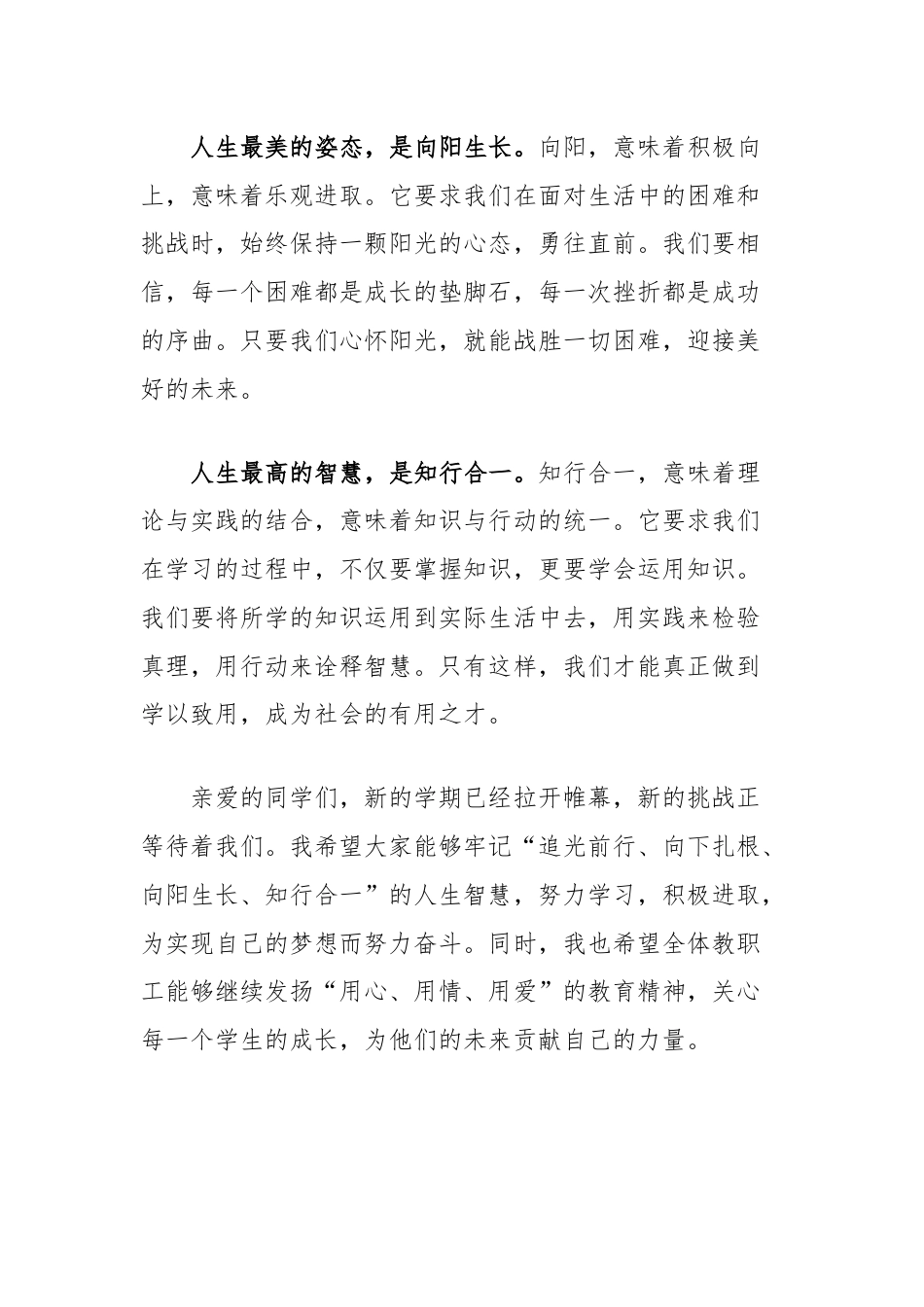 人生最美的姿态，是向阳生长。向阳，意味着积极向上，意味着乐观进取。它要求我们在面对生活中的困难和挑战时，始终保持一颗阳光的心态，勇往直前。我们要相信，每一个困难都是成长的垫脚石，每一次挫折都是成功的序曲。只要我们心怀阳光，就能战胜一切困难，迎接美好的未来。

人生最高的智慧，是知行合一。知行合一，意味着理论与实践的结合，意味着知识与行动的统一。它要求我们在学习的过程中，不仅要掌握知识，更要学会运用知识。我们要将所学的知识运用到实际生活中去，用实践来检验真理，用行动来诠释智慧。只有这样，我们才能真正做到学以致用，成为社会的有用之才。

亲爱的同学们，新的学期已经拉开帷幕，新的挑战正等待着我们。我希望大家能够牢记“追光前行、向下扎根、向阳生长、知行合一”的人生智慧，努力学习，积极进取，为实现自己的梦想而努力奋斗。同时，我也希望全体教职工能够继续发扬“用心、用情、用爱”的教育精神，关心每一个学生的成长，为他们的未来贡献自己的力量。